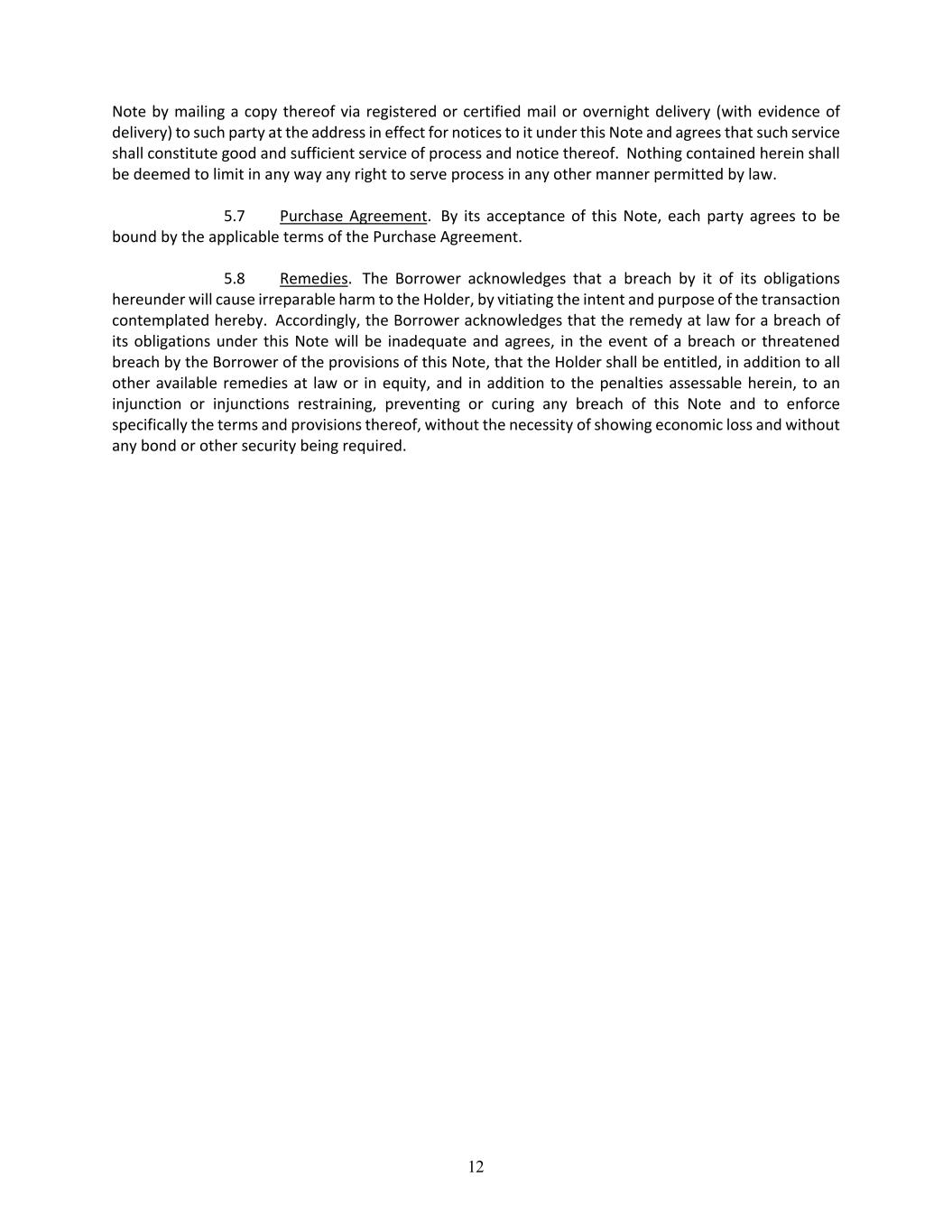 Note by mailing a copy thereof via registered or certified mail or overnight delivery (with evidence of delivery) to such party at the address in effect for notices to it under this Note and agrees that such service shall constitute good and sufficient service of process and notice thereof. Nothing contained herein shall be deemed to limit in any way any right to serve process in any other manner permitted by law.

5.7 Purchase Agreement. By its acceptance of this Note, each party agrees to be bound by the applicable terms of the Purchase Agreement.

5.8 Remedies. The Borrower acknowledges that a breach by it of its obligations hereunder will cause irreparable harm to the Holder, by vitiating the intent and purpose of the transaction contemplated hereby. Accordingly, the Borrower acknowledges that the remedy at law for a breach of its obligations under this Note will be inadequate and agrees, in the event of a breach or threatened breach by the Borrower of the provisions of this Note, that the Holder shall be entitled, in addition to all other available remedies at law or in equity, and in addition to the penalties assessable herein, to an injunction or injunctions restraining, preventing or curing any breach of this Note and to enforce specifically the terms and provisions thereof, without the necessity of showing economic loss and without any bond or other security being required.

12